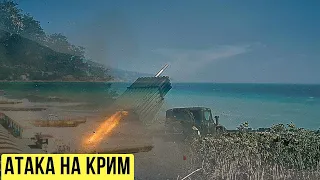 АТАКА НА КРИМ